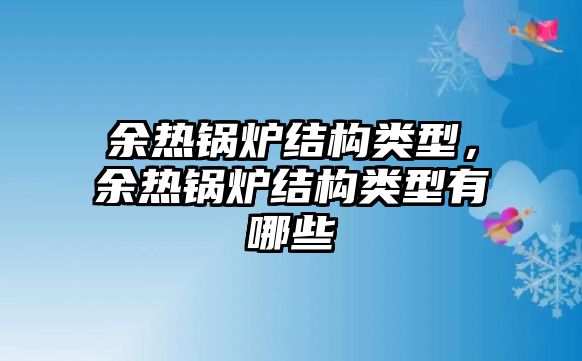 余热锅炉结构类型，余热锅炉结构类型有哪些